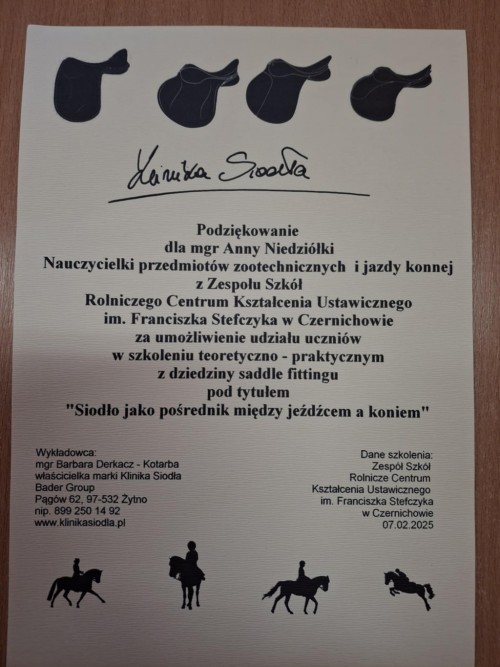 Klinika Siodła

Podziękowanie
dla mgr Anny Niedziółki
Nauczycielki przedmiotów zootechnicznych i jazdy konnej
z Zespołu Szkół
Rolniczego Centrum Kształcenia Ustawicznego
im. Franciszka Stefczyka w Czernichowie
za umożliwienie udziału uczniów
w szkoleniu teoretyczno - praktycznym
z dziedziny saddle fittingu
pod tytułem
"Siodło jako pośrednik między jeźdźcem a koniem"

Wykładowca:
mgr Barbara Derkacz - Kotarba
właścicielka marki Klinika Siodła
Bader Group
Pągów 62, 97-532 Żytno
nip. 899 250 14 92
www.klinikasiodla.pl

Dane szkolenia:
Zespół Szkół
Rolnicze Centrum
Kształcenia Ustawicznego
im. Franciszka Stefczyka
w Czernichowie
07.02.2025